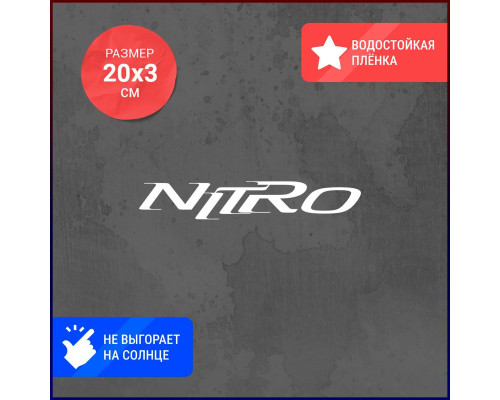 РАЗМЕР
20х3
СМ

ВОДОСТОЙКАЯ
ПЛЁНКА

NITRO

НЕ ВЫГОРАЕТ
НА СОЛНЦЕ